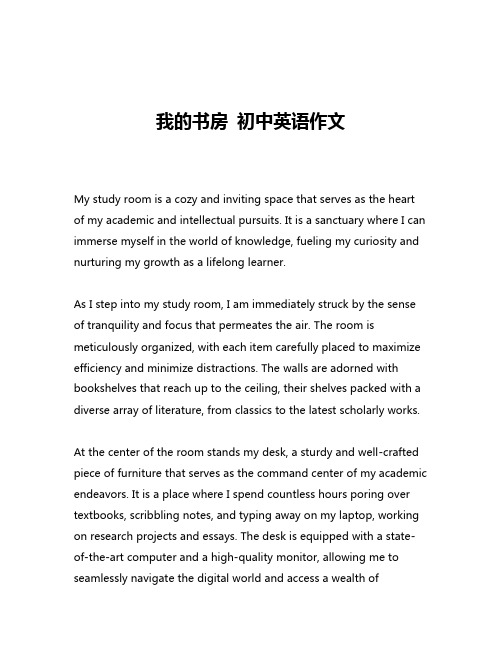 我的书房 初中英语作文

My study room is a cozy and inviting space that serves as the heart of my academic and intellectual pursuits. It is a sanctuary where I can immerse myself in the world of knowledge, fueling my curiosity and nurturing my growth as a lifelong learner.

As I step into my study room, I am immediately struck by the sense of tranquility and focus that permeates the air. The room is meticulously organized, with each item carefully placed to maximize efficiency and minimize distractions. The walls are adorned with bookshelves that reach up to the ceiling, their shelves packed with a diverse array of literature, from classics to the latest scholarly works.

At the center of the room stands my desk, a sturdy and well-crafted piece of furniture that serves as the command center of my academic endeavors. It is a place where I spend countless hours poring over textbooks, scribbling notes, and typing away on my laptop, working on research projects and essays. The desk is equipped with a state-of-the-art computer and a high-quality monitor, allowing me to seamlessly navigate the digital world and access a wealth of